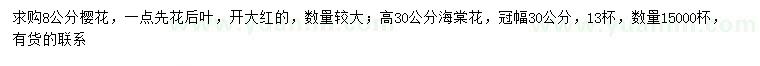 求购8公分樱花，一点先花后叶，开大红的，数量较大；高30公分海棠花，冠幅30公分，13杯，数量15000杯，有货的联系